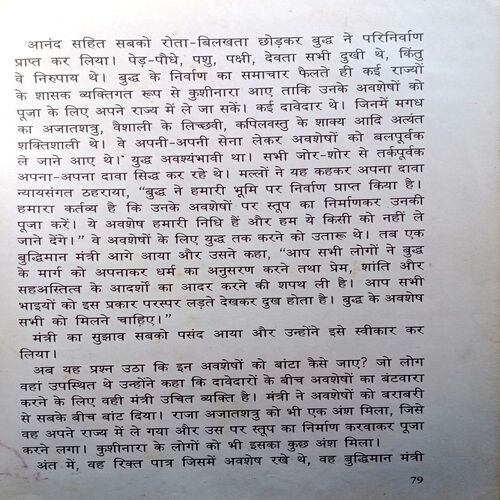 आनंद सहित सबको रोता-बिलखता छोड़कर बुद्ध ने परिनिर्वाण प्राप्त कर लिया। पेड़-पौधे, पशु, पक्षी, देवता सभी दुखी थे, किंतु वे निरुपाय थे। बुद्ध के निर्वाण का समाचार फैलते ही कई राज्यों के शासक व्यक्तिगत रूप से कुशीनारा आए ताकि उनके अवशेषों को पूजा के लिए अपने राज्य में ले जा सकें। कई दावेदार थे। जिनमें मगध का अजातशत्रु, वैशाली के लिच्छवी, कपिलवस्तु के शाक्य आदि अत्यंत शक्तिशाली थे। वे अपनी-अपनी सेना लेकर अवशेषों को बलपूर्वक ले जाने आए थे।' युद्ध अवश्यंभावी था। सभी जोर-शोर से तर्कपूर्वक अपना-अपना दावा सिद्ध कर रहे थे। मल्लों ने यह कहकर अपना दावा न्यायसंगत ठहराया, "बुद्ध ने हमारी भूमि पर निर्वाण प्राप्त किया है। हमारा कर्तव्य है कि उनके अवशेषों पर स्तूप का निर्माणकर उनकी पूजा करें। ये अवशेष हमारी निधि हैं और हम ये किसी को नहीं ले जाने देंगे।" वे अवशेषों के लिए युद्ध तक करने को उतारू थे। तब एक बुद्धिमान मंत्री आगे आया और उसने कहा, "आप सभी लोगों ने बुद्ध के मार्ग को अपनाकर धर्म का अनुसरण करने तथा प्रेम, शांति और सहअस्तित्व के आदर्शों का आदर करने की शपथ ली है। आप सभी भाइयों को इस प्रकार परस्पर लड़ते देखकर दुख होता है। बुद्ध के अवशेष सभी को मिलने चाहिए।"

मंत्री का सुझाव सबको पसंद आया और उन्होंने इसे स्वीकार कर लिया।

अब यह प्रश्न उठा कि इन अवशेषों को बांटा कैसे जाए? जो लोग वहां उपस्थित थे उन्होंने कहा कि दावेदारों के बीच अवशेषों का बंटवारा करने के लिए वही मंत्री उचित व्यक्ति है। मंत्री ने अवशेषों को बराबरी से सबके बीच बांट दिया। राजा अजातशत्रु को भी एक अंश मिला, जिसे वह अपने राज्य में ले गया और उस पर स्तूप का निर्माण करवाकर पूजा करने लगा। कुशीनारा के लोगों को भी इसका कुछ अंश मिला।

अंत में, वह रिक्त पात्र जिसमें अवशेष रखे थे, वह बुद्धिमान मंत्री

79